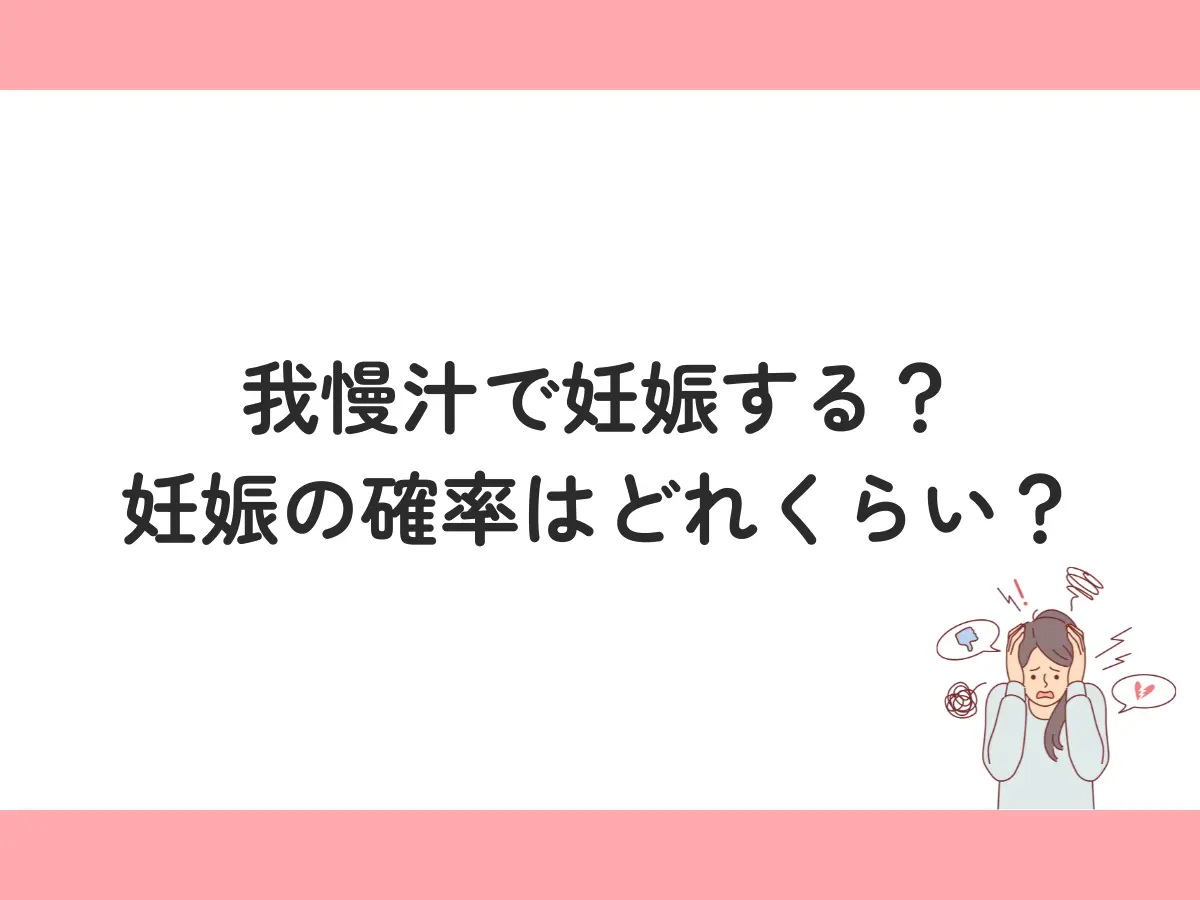 我慢汁で妊娠する？
妊娠の確率はどれくらい？